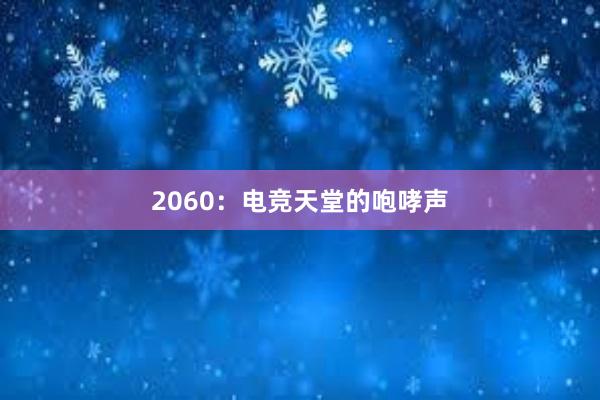 2060：电竞天堂的咆哮声